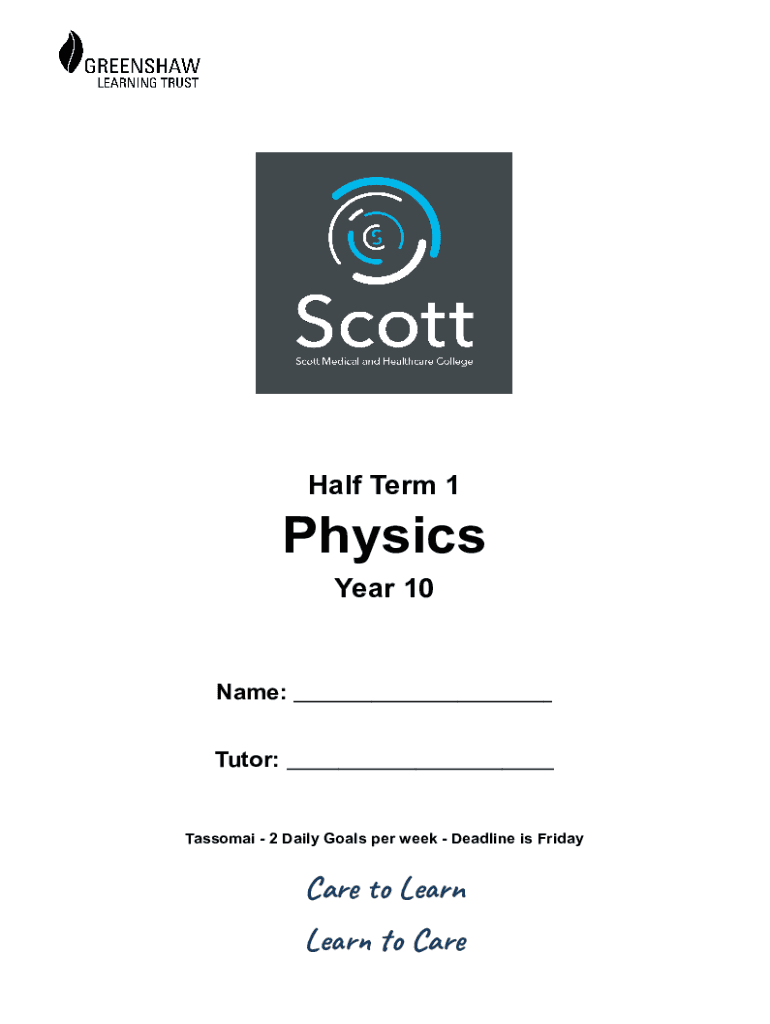 GREENSHAW
LEARNING TRUST

S

Scott
Scott Medical and Healthcare College

Half Term 1

Physics

Year 10

Name: ____________________

Tutor: ____________________

Tassomai - 2 Daily Goals per week - Deadline is Friday

Care to Learn

Learn to Care